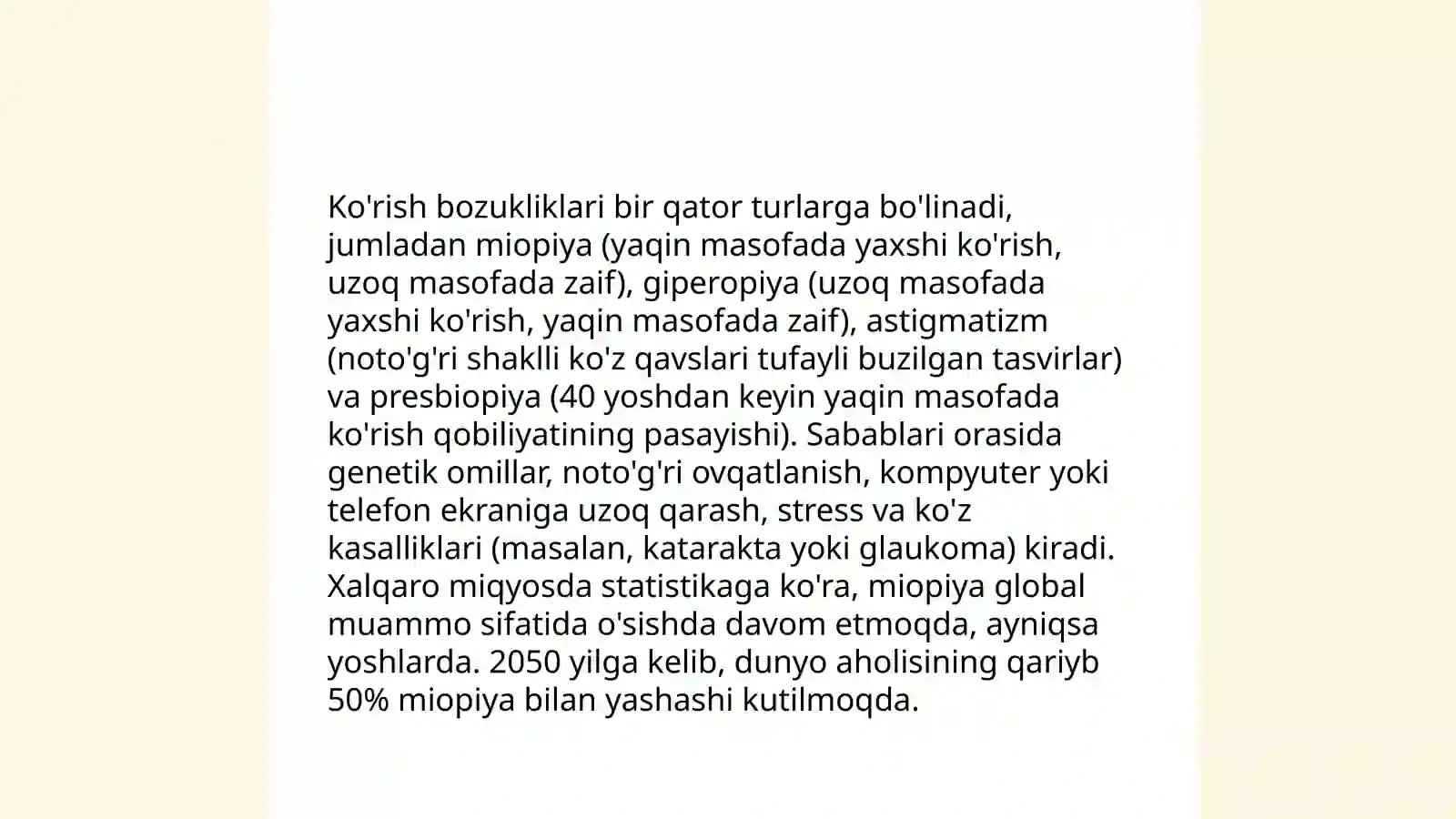 Ko'rish bozukliklari bir qator turlarga bo'linadi, jumladan miopiya (yaqin masofada yaxshi ko'rish, uzoq masofada zaif), giperopiya (uzoq masofada yaxshi ko'rish, yaqin masofada zaif), astigmatizm (noto'g'ri shaklli ko'z qavslari tufayli buzilgan tasvirlar) va presbiopiya (40 yoshdan keyin yaqin masofada ko'rish qobiliyatining pasayishi). Sabablari orasida genetik omillar, noto'g'ri ovqatlanish, kompyuter yoki telefon ekraniga uzoq qarash, stress va ko'z kasalliklari (masalan, katarakta yoki glaukoma) kiradi. Xalqaro miqyosda statistikaga ko'ra, miopiya global muammo sifatida o'sishda davom etmoqda, ayniqsa yoshlarda. 2050 yilga kelib, dunyo aholisining qariyb 50% miopiya bilan yashashi kutilmoqda.